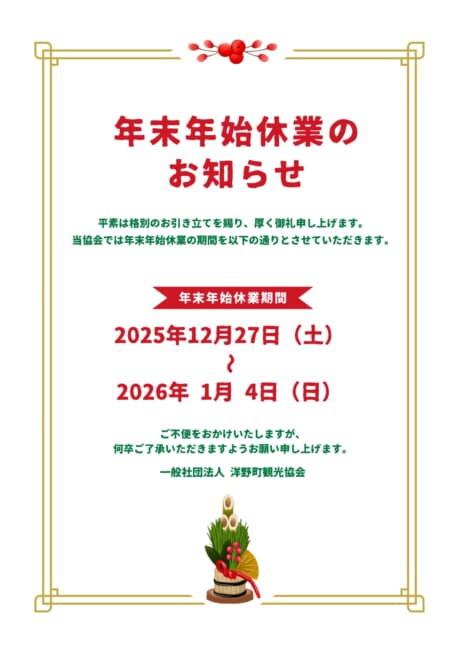 年末年始休業の
お知らせ

平素は格別のお引き立てを賜り、厚く御礼申し上げます。
当協会では年末年始休業の期間を以下の通りとさせていただきます。

年末年始休業期間

2025年12月27日（土）
～
2026年 1月 4日（日）

ご不便をおかけいたしますが、
何卒ご了承いただきますようお願い申し上げます。

一般社団法人 洋野町観光協会